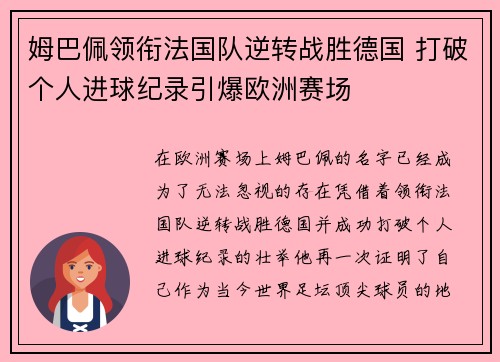 姆巴佩领衔法国队逆转战胜德国 打破个人进球纪录引爆欧洲赛场

在欧洲赛场上姆巴佩的名字已经成为了无法忽视的存在凭借着领衔法国队逆转战胜德国并成功打破个人进球纪录的壮举他再一次证明了自己作为当今世界足坛顶尖球员的地